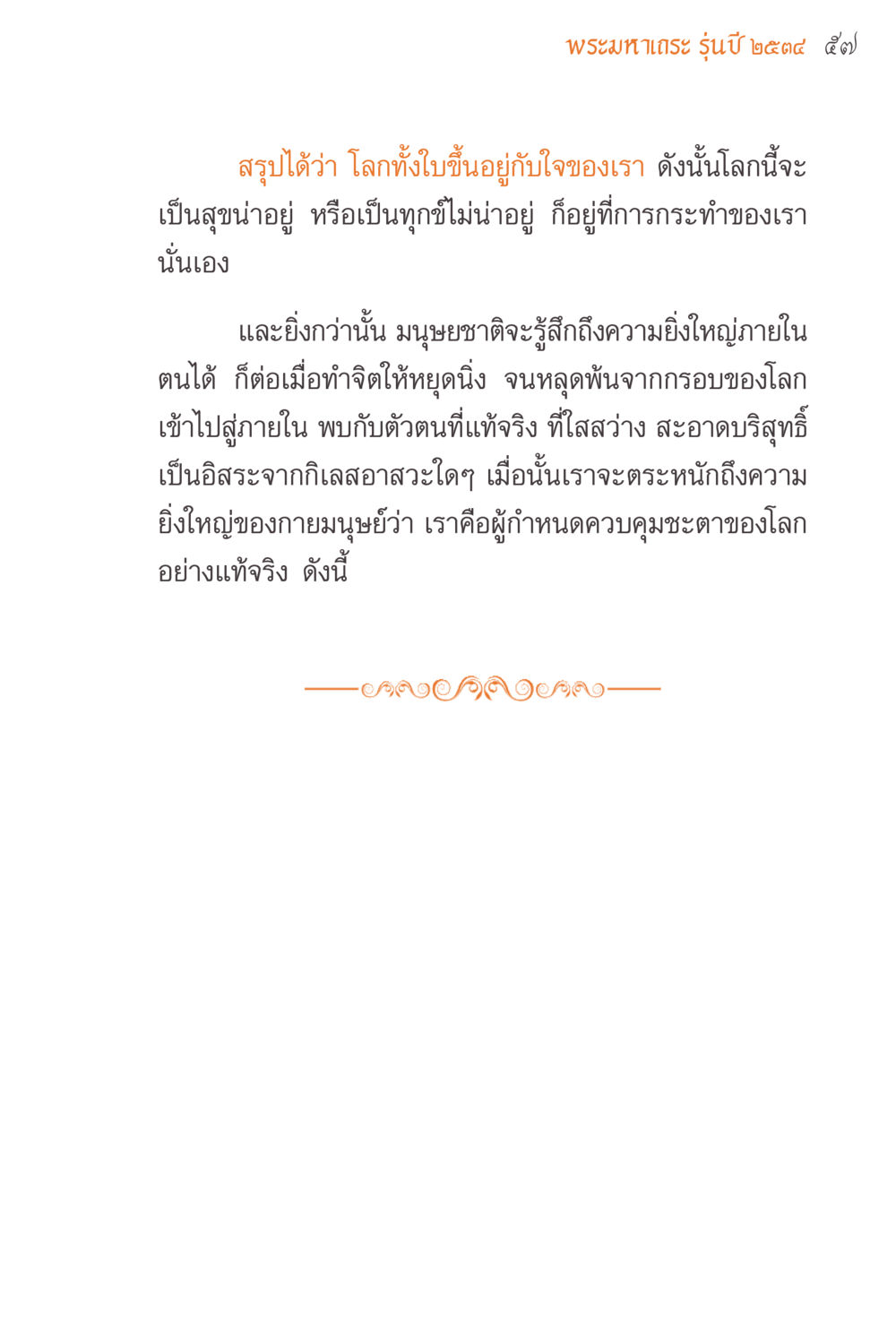 พระมหาเถระ รุ่นปี ๒๕๓๔ ๕๗

สรุปได้ว่า โลกทั้งใบขึ้นอยู่กับใจของเรา ดังนั้นโลกนี้จะเป็นสุขน่าอยู่ หรือเป็นทุกข์ไม่น่าอยู่ ก็อยู่ที่การกระทำของเรานั่นเอง

และยิ่งกว่านั้น มนุษยชาติจะรู้สึกถึงความยิ่งใหญ่ภายในตนได้ ก็ต่อเมื่อทำจิตให้หยุดนิ่ง จนหลุดพ้นจากกรอบของโลกเข้าไปสู่ภายใน พบกับตัวตนที่แท้จริง ที่ใสสว่าง สะอาดบริสุทธิ์ เป็นอิสระจากกิเลสอาสวะใดๆ เมื่อนั้นเราจะตระหนักถึงความยิ่งใหญ่ของกายมนุษย์ว่า เราคือผู้กำหนดควบคุมชะตาของโลกอย่างแท้จริง ดังนี้